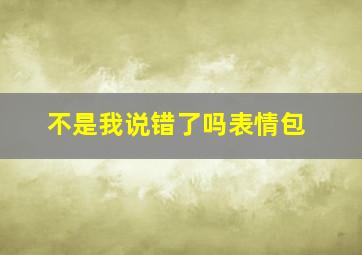 不是我说错了吗表情包